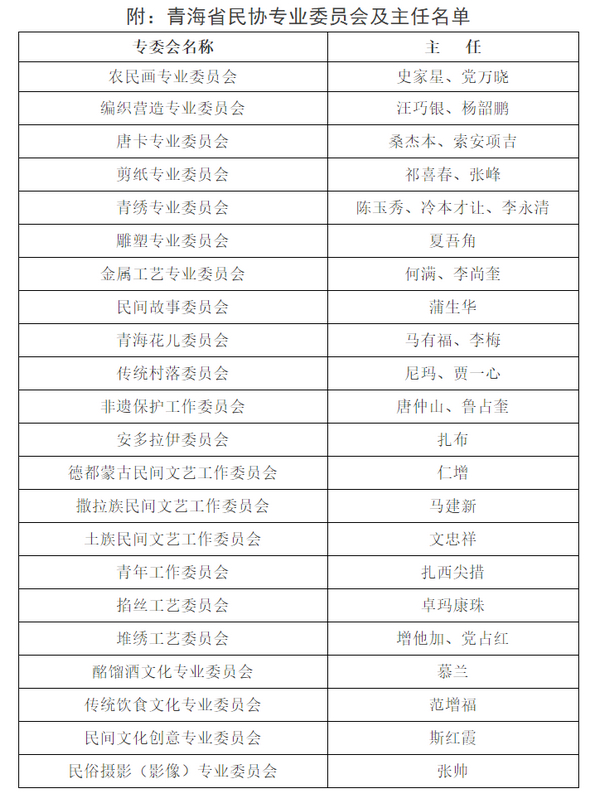 附：青海省民协专业委员会及主任名单

| 专委会名称 | 主　任 |
|---|---|
| 农民画专业委员会 | 史家星、党万晓 |
| 编织营造专业委员会 | 汪巧银、杨韶鹏 |
| 唐卡专业委员会 | 桑杰本、索安项吉 |
| 剪纸专业委员会 | 祁喜春、张峰 |
| 青绣专业委员会 | 陈玉秀、冷本才让、李永清 |
| 雕塑专业委员会 | 夏吾角 |
| 金属工艺专业委员会 | 何满、李尚奎 |
| 民间故事委员会 | 蒲生华 |
| 青海花儿委员会 | 马有福、李梅 |
| 传统村落委员会 | 尼玛、贾一心 |
| 非遗保护工作委员会 | 唐仲山、鲁占奎 |
| 安多拉伊委员会 | 扎布 |
| 德都蒙古民间文艺工作委员会 | 仁增 |
| 撒拉族民间文艺工作委员会 | 马建新 |
| 土族民间文艺工作委员会 | 文忠祥 |
| 青年工作委员会 | 扎西尖措 |
| 掐丝工艺委员会 | 卓玛康珠 |
| 堆绣工艺委员会 | 增他加、党占红 |
| 酩馏酒文化专业委员会 | 慕兰 |
| 传统饮食文化专业委员会 | 范增福 |
| 民间文化创意专业委员会 | 斯红霞 |
| 民俗摄影（影像）专业委员会 | 张帅 |